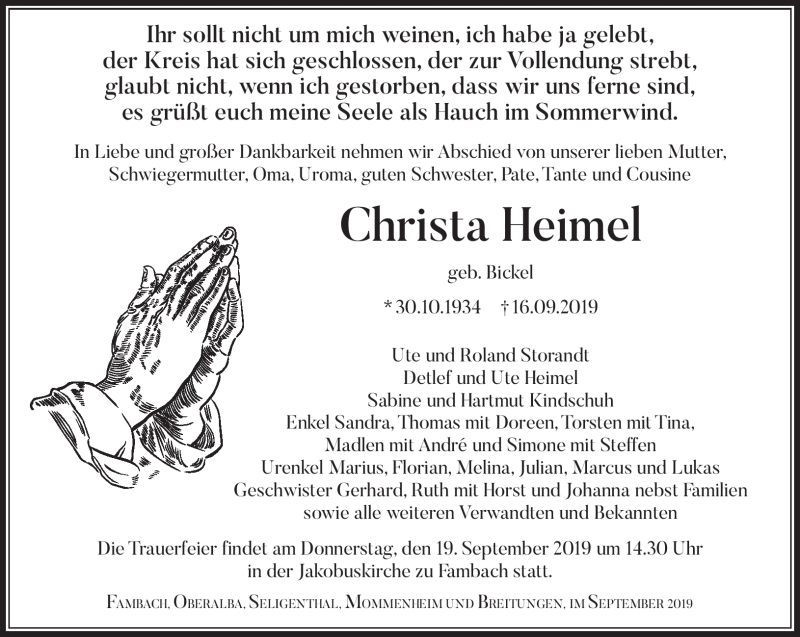 Ihr sollt nicht um mich weinen, ich habe ja gelebt,
der Kreis hat sich geschlossen, der zur Vollendung strebt,
glaubt nicht, wenn ich gestorben, dass wir uns ferne sind,
es grüßt euch meine Seele als Hauch im Sommerwind.

In Liebe und großer Dankbarkeit nehmen wir Abschied von unserer lieben Mutter, Schwiegermutter, Oma, Uroma, guten Schwester, Pate, Tante und Cousine

Christa Heimel

geb. Bickel

* 30.10.1934 † 16.09.2019

Ute und Roland Storandt
Detlef und Ute Heimel
Sabine und Hartmut Kindschuh
Enkel Sandra, Thomas mit Doreen, Torsten mit Tina,
Madlen mit André und Simone mit Steffen
Urenkel Marius, Florian, Melina, Julian, Marcus und Lukas
Geschwister Gerhard, Ruth mit Horst und Johanna nebst Familien
sowie alle weiteren Verwandten und Bekannten

Die Trauerfeier findet am Donnerstag, den 19. September 2019 um 14.30 Uhr in der Jakobuskirche zu Fambach statt.

Fambach, Oberalba, Seligenthal, Mommenheim und Breitungen, im September 2019